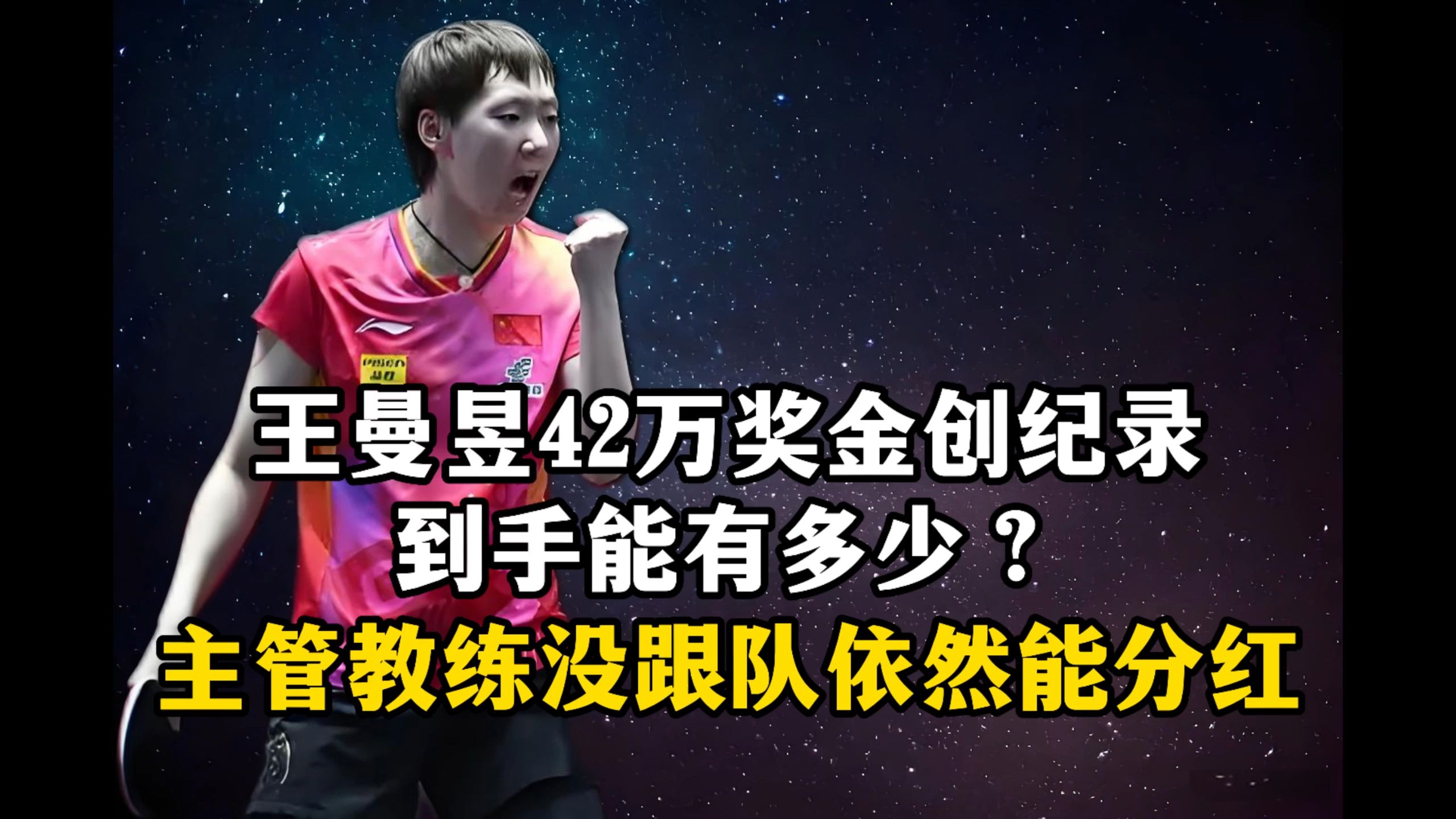 王曼昱42万奖金创纪录
到手能有多少？
主管教练没跟队依然能分红